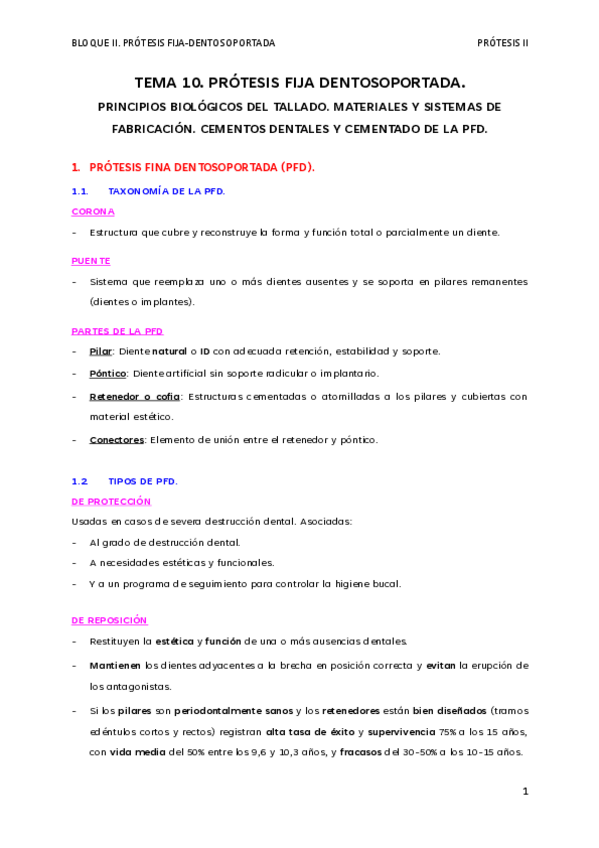 BLOQUE II. PRÓTESIS FIJA-DENTOSOPORTADA PRÓTESIS II

TEMA 10. PRÓTESIS FIJA DENTOSOPORTADA.

PRINCIPIOS BIOLÓGICOS DEL TALLADO. MATERIALES Y SISTEMAS DE FABRICACIÓN. CEMENTOS DENTALES Y CEMENTADO DE LA PFD.

1. PRÓTESIS FINA DENTOSOPORTADA (PFD).

1.1. TAXONOMÍA DE LA PFD.

CORONA

- Estructura que cubre y reconstruye la forma y función total o parcialmente un diente.

PUENTE

- Sistema que reemplaza uno o más dientes ausentes y se soporta en pilares remanentes (dientes o implantes).

PARTES DE LA PFD

- Pilar: Diente natural o ID con adecuada retención, estabilidad y soporte.
- Póntico: Diente artificial sin soporte radicular o implantario.
- Retenedor o cofia: Estructuras cementadas o atornilladas a los pilares y cubiertas con material estético.
- Conectores: Elemento de unión entre el retenedor y póntico.

1.2 TIPOS DE PFD.

DE PROTECCIÓN

Usadas en casos de severa destrucción dental. Asociadas:

- Al grado de destrucción dental.
- A necesidades estéticas y funcionales.
- Y a un programa de seguimiento para controlar la higiene bucal.

DE REPOSICIÓN

- Restituyen la estética y función de una o más ausencias dentales.
- Mantienen los dientes adyacentes a la brecha en posición correcta y evitan la erupción de los antagonistas.
- Si los pilares son periodontalmente sanos y los retenedores están bien diseñados (tramos edéntulos cortos y rectos) registran alta tasa de éxito y supervivencia 75% a los 15 años, con vida media del 50% entre los 9,6 y 10,3 años, y fracasos del 30-50% a los 10-15 años.

1